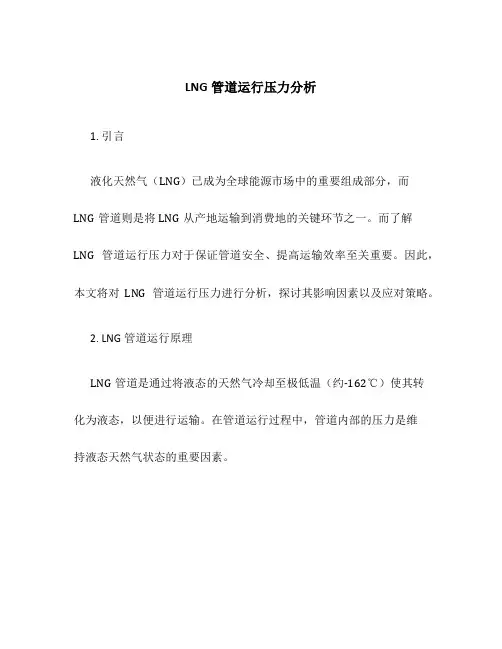 LNG 管道运行压力分析

1. 引言

液化天然气（LNG）已成为全球能源市场中的重要组成部分，而 LNG 管道则是将 LNG 从产地运输到消费地的关键环节之一。而了解 LNG 管道运行压力对于保证管道安全、提高运输效率至关重要。因此，本文将对 LNG 管道运行压力进行分析，探讨其影响因素以及应对策略。

2. LNG 管道运行原理

LNG 管道是通过将液态的天然气冷却至极低温（约-162℃）使其转化为液态，以便进行运输。在管道运行过程中，管道内部的压力是维持液态天然气状态的重要因素。